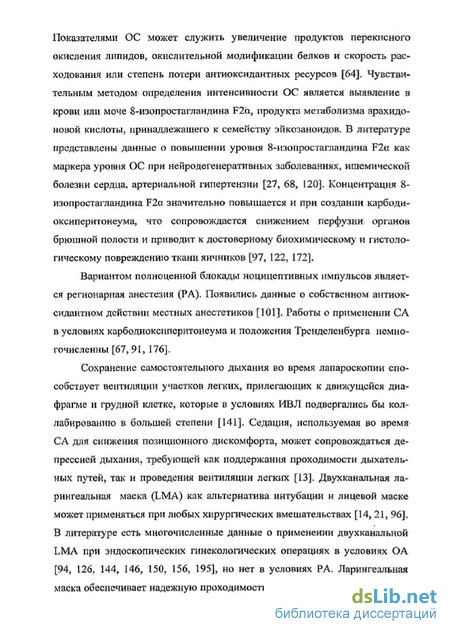 Показателями ОС может служить увеличение продуктов перекисного окисления липидов, окислительной модификации белков и скорость расходования или степень потери антиоксидантных ресурсов [64]. Чувствительным методом определения интенсивности ОС является выявление в крови или моче 8-изопростагландина F2α, продукта метаболизма арахидоновой кислоты, принадлежащего к семейству эйкозаноидов. В литературе представлены данные о повышении уровня 8-изопростагландина F2α как маркера уровня ОС при нейродегенеративных заболеваниях, ишемической болезни сердца, артериальной гипертензии [27, 68, 120]. Концентрация 8-изопростагландина F2α значительно повышается и при создании карбодиоксиперитонеума, что сопровождается снижением перфузии органов брюшной полости и приводит к достоверному биохимическому и гистологическому повреждению ткани яичников [97, 122, 172].

Вариантом полноценной блокады ноцицептивных импульсов является регионарная анестезия (РА). Появились данные о собственном антиоксидантном действии местных анестетиков [101]. Работы о применении СА в условиях карбодиоксиперитонеума и положения Тренделенбурга немногочисленны [67, 91, 176].

Сохранение самостоятельного дыхания во время лапароскопии способствует вентиляции участков легких, прилегающих к движущейся диафрагме и грудной клетке, которые в условиях ИВЛ подвергались бы коллабированию в большей степени [141]. Седация, используемая во время СА для снижения позиционного дискомфорта, может сопровождаться депрессией дыхания, требующей как поддержания проходимости дыхательных путей, так и проведения вентиляции легких [13]. Двухканальная ларингеальная маска (LMA) как альтернатива интубации и лицевой маске может применяться при любых хирургических вмешательствах [14, 21, 96]. В литературе есть многочисленные данные о применении двухканальной LMA при эндоскопических гинекологических операциях в условиях ОА [94, 126, 144, 146, 150, 156, 195], но нет в условиях РА. Ларингеальная маска обеспечивает надежную проходимост

dsLib.net
библиотека диссертаций